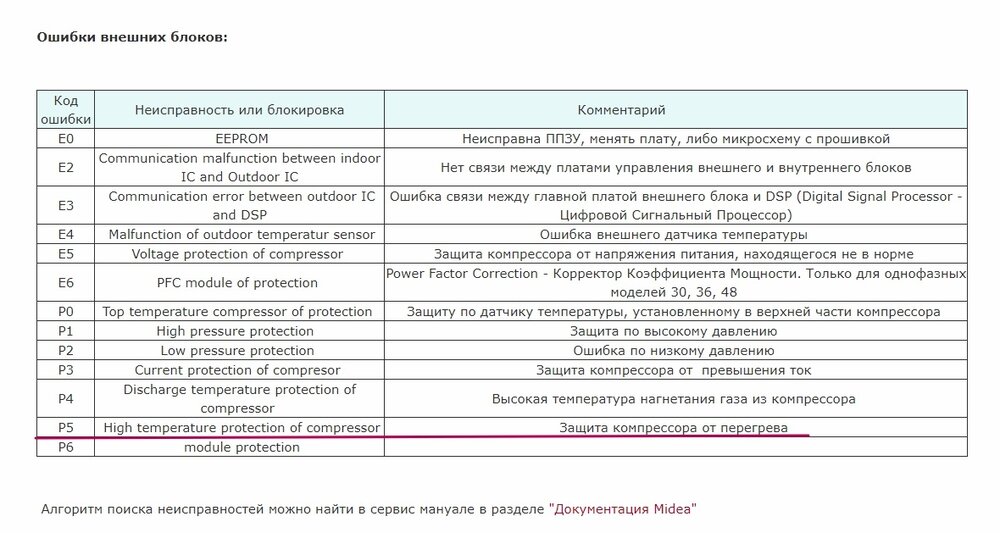 Ошибки внешних блоков:

| Код ошибки | Неисправность или блокировка | Комментарий |
|---|---|---|
| E0 | EEPROM | Неисправна ППЗУ, менять плату, либо микросхему с прошивкой |
| E2 | Communication malfunction between indoor IC and Outdoor IC | Нет связи между платами управления внешнего и внутреннего блоков |
| E3 | Communication error between outdoor IC and DSP | Ошибка связи между главной платой внешнего блока и DSP (Digital Signal Processor - Цифровой Сигнальный Процессор) |
| E4 | Malfunction of outdoor temperatur sensor | Ошибка внешнего датчика температуры |
| E5 | Voltage protection of compressor | Защита компрессора от напряжения питания, находящегося не в норме |
| E6 | PFC module of protection | Power Factor Correction - Корректор Коэффициента Мощности. Только для однофазных моделей 30, 36, 48 |
| P0 | Top temperature compressor of protection | Защиту по датчику температуры, установленному в верхней части компрессора |
| P1 | High pressure protection | Защита по высокому давлению |
| P2 | Low pressure protection | Ошибка по низкому давлению |
| P3 | Current protection of compresor | Защита компрессора от превышения ток |
| P4 | Discharge temperature protection of compressor | Высокая температура нагнетания газа из компрессора |
| P5 | High temperature protection of compressor | Защита компрессора от перегрева |
| P6 | module protection | |

Алгоритм поиска неисправностей можно найти в сервис мануале в разделе "Документация Midea"